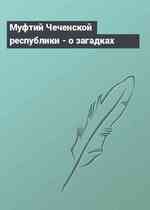 Муфтий Чеченской республики - о загадках